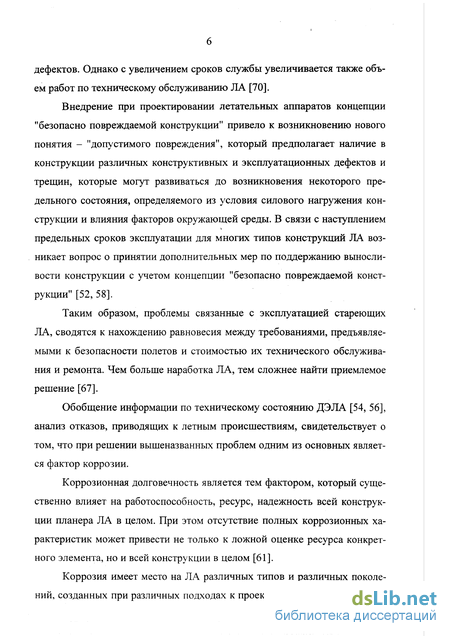 6

дефектов. Однако с увеличением сроков службы увеличивается также объем работ по техническому обслуживанию ЛА [70].

Внедрение при проектировании летательных аппаратов концепции "безопасно повреждаемой конструкции" привело к возникновению нового понятия – "допустимого повреждения", который предполагает наличие в конструкции различных конструктивных и эксплуатационных дефектов и трещин, которые могут развиваться до возникновения некоторого предельного состояния, определяемого из условия силового нагружения конструкции и влияния факторов окружающей среды. В связи с наступлением предельных сроков эксплуатации для многих типов конструкций ЛА возникает вопрос о принятии дополнительных мер по поддержанию выносливости конструкции с учетом концепции "безопасно повреждаемой конструкции" [52, 58].

Таким образом, проблемы связанные с эксплуатацией стареющих ЛА, сводятся к нахождению равновесия между требованиями, предъявляемыми к безопасности полетов и стоимостью их технического обслуживания и ремонта. Чем больше наработка ЛА, тем сложнее найти приемлемое решение [67].

Обобщение информации по техническому состоянию ДЭЛА [54, 56], анализ отказов, приводящих к летным происшествиям, свидетельствует о том, что при решении вышеназванных проблем одним из основных является фактор коррозии.

Коррозионная долговечность является тем фактором, который существенно влияет на работоспособность, ресурс, надежность всей конструкции планера ЛА в целом. При этом отсутствие полных коррозионных характеристик может привести не только к ложной оценке ресурса конкретного элемента, но и всей конструкции в целом [61].

Коррозия имеет место на ЛА различных типов и различных поколений, созданных при различных подходах к проек

dsLib.net
библиотека диссертаций